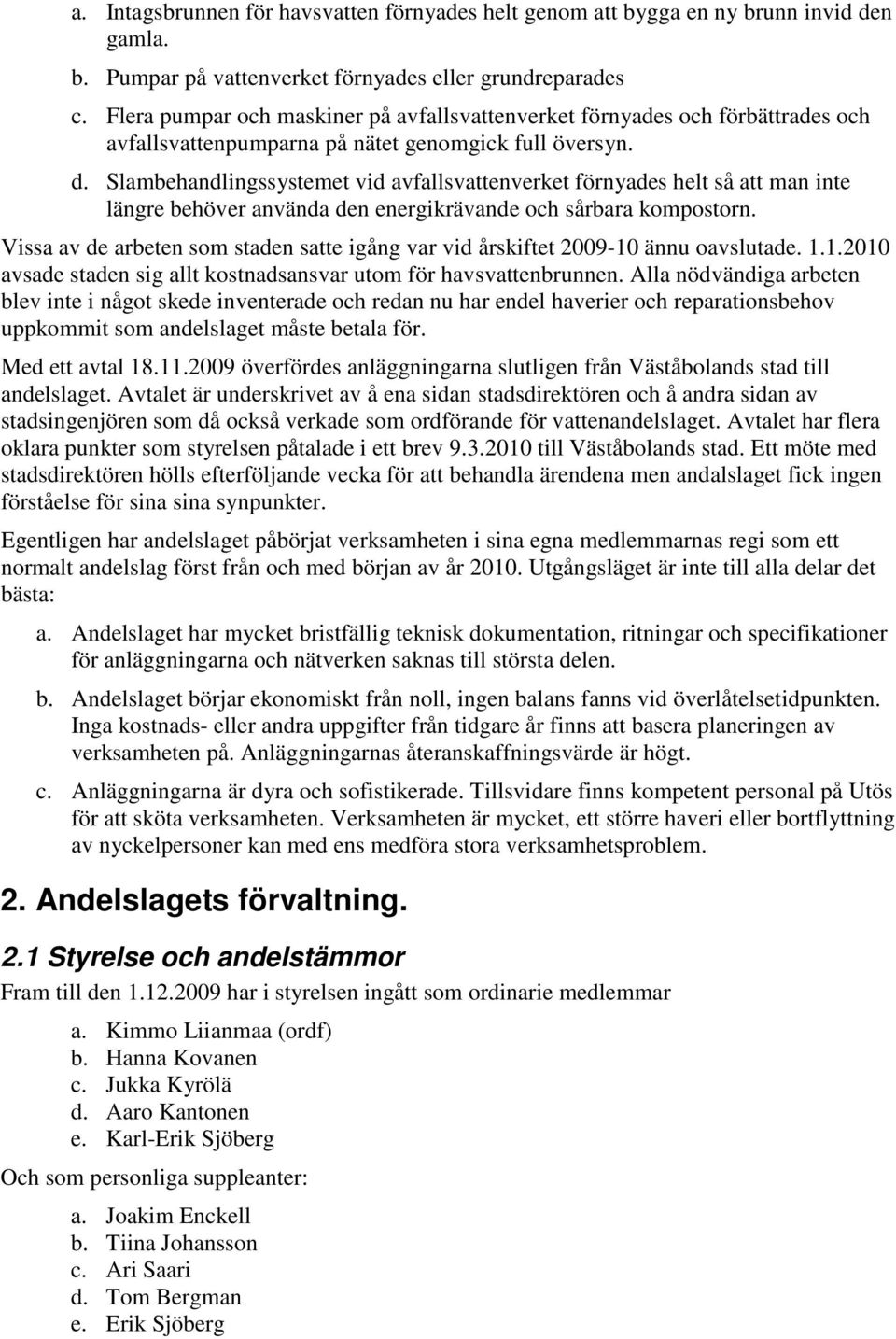 a. Intagsbrunnen för havsvatten förnyades helt genom att bygga en ny brunn invid den gamla.
b. Pumpar på vattenverket förnyades eller grundreparades
c. Flera pumpar och maskiner på avfallsvattenverket förnyades och förbättrades och avfallsvattenpumparna på nätet genomgick full översyn.
d. Slambehandlingssystemet vid avfallsvattenverket förnyades helt så att man inte längre behöver använda den energikrävande och sårbara kompostorn.

Vissa av de arbeten som staden satte igång var vid årskiftet 2009-10 ännu oavslutade. 1.1.2010 avsade staden sig allt kostnadsansvar utom för havsvattenbrunnen. Alla nödvändiga arbeten blev inte i något skede inventerade och redan nu har endel haverier och reparationsbehov uppkommit som andelslaget måste betala för.

Med ett avtal 18.11.2009 överfördes anläggningarna slutligen från Väståbolands stad till andelslaget. Avtalet är underskrivet av å ena sidan stadsdirektören och å andra sidan av stadsingenjören som då också verkade som ordförande för vattenandelslaget. Avtalet har flera oklara punkter som styrelsen påtalade i ett brev 9.3.2010 till Väståbolands stad. Ett möte med stadsdirektören hölls efterföljande vecka för att behandla ärendena men andalslaget fick ingen förståelse för sina sina synpunkter.

Egentligen har andelslaget påbörjat verksamheten i sina egna medlemmarnas regi som ett normalt andelslag först från och med början av år 2010. Utgångsläget är inte till alla delar det bästa:

a. Andelslaget har mycket bristfällig teknisk dokumentation, ritningar och specifikationer för anläggningarna och nätverken saknas till största delen.

b. Andelslaget börjar ekonomiskt från noll, ingen balans fanns vid överlåtelsetidpunkten. Inga kostnads- eller andra uppgifter från tidgare år finns att basera planeringen av verksamheten på. Anläggningarnas återanskaffningsvärde är högt.

c. Anläggningarna är dyra och sofistikerade. Tillsvidare finns kompetent personal på Utös för att sköta verksamheten. Verksamheten är mycket, ett större haveri eller bortflyttning av nyckelpersoner kan med ens medföra stora verksamhetsproblem.

2. Andelslagets förvaltning.

2.1 Styrelse och andelstämmor

Fram till den 1.12.2009 har i styrelsen ingått som ordinarie medlemmar

a. Kimmo Liianmaa (ordf)
b. Hanna Kovanen
c. Jukka Kyrölä
d. Aaro Kantonen
e. Karl-Erik Sjöberg

Och som personliga suppleanter:

a. Joakim Enckell
b. Tiina Johansson
c. Ari Saari
d. Tom Bergman
e. Erik Sjöberg